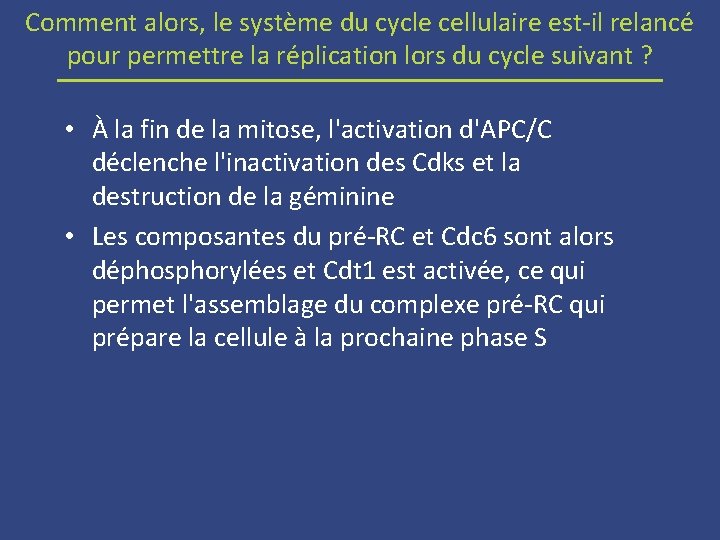 Comment alors, le système du cycle cellulaire est-il relancé pour permettre la réplication lors du cycle suivant ?

• À la fin de la mitose, l'activation d'APC/C déclenche l'inactivation des Cdks et la destruction de la géminine
• Les composantes du pré-RC et Cdc6 sont alors déphosphorylées et Cdt1 est activée, ce qui permet l'assemblage du complexe pré-RC qui prépare la cellule à la prochaine phase S